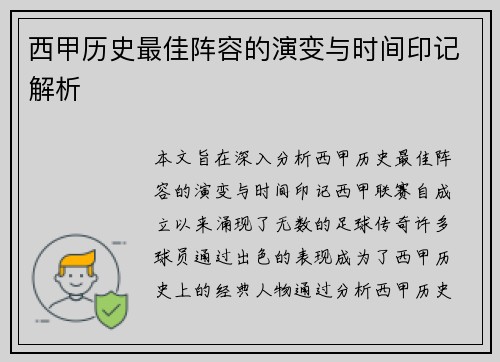 西甲历史最佳阵容的演变与时间印记解析

本文旨在深入分析西甲历史最佳阵容的演变与时间印记西甲联赛自成立以来涌现了无数的足球传奇许多球员通过出色的表现成为了西甲历史上的经典人物通过分析西甲历史